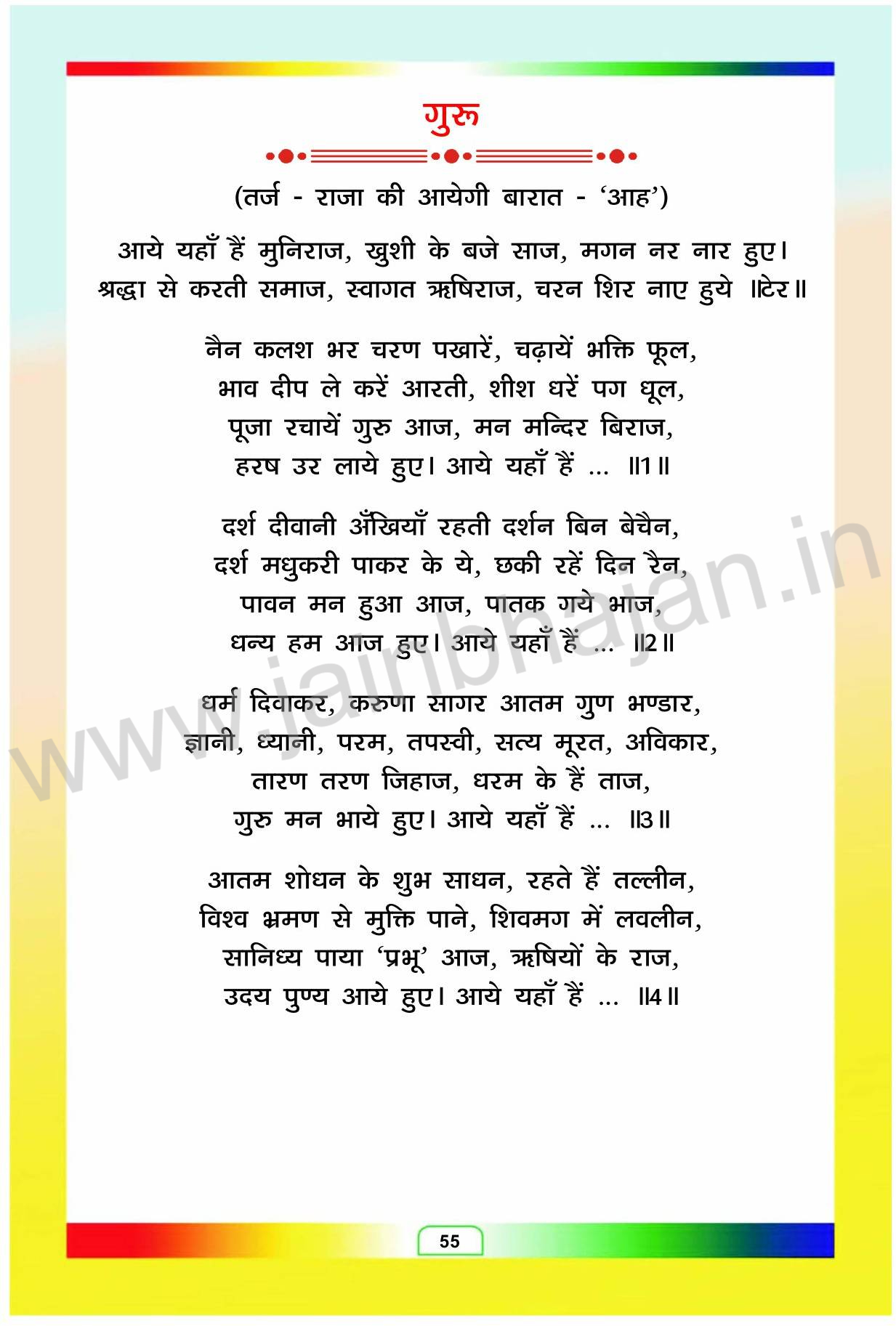 गुरू

(तर्ज - राजा की आयेगी बारात - 'आह')

आये यहाँ हैं मुनिराज, खुशी के बजे साज, मगन नर नार हुए।
श्रद्धा से करती समाज, स्वागत ऋषिराज, चरन शिर नाए हुये ॥टेर॥

नैन कलश भर चरण पखारें, चढ़ायें भक्ति फूल,
भाव दीप ले करें आरती, शीश धरें पग धूल,
पूजा रचायें गुरु आज, मन मन्दिर बिराज,
हरष उर लाये हुए। आये यहाँ हैं ... ॥1॥

दर्श दीवानी अँखियाँ रहती दर्शन बिन बेचैन,
दर्श मधुकरी पाकर के ये, छकी रहें दिन रैन,
पावन मन हुआ आज, पातक गये भाज,
धन्य हम आज हुए। आये यहाँ हैं ... ॥2॥

धर्म दिवाकर, करुणा सागर आतम गुण भण्डार,
ज्ञानी, ध्यानी, परम, तपस्वी, सत्य मूरत, अविकार,
तारण तरण जिहाज, धरम के हैं ताज,
गुरु मन भाये हुए। आये यहाँ हैं ... ॥3॥

आतम शोधन के शुभ साधन, रहते हैं तल्लीन,
विश्व भ्रमण से मुक्ति पाने, शिवमग में लवलीन,
सानिध्य पाया 'प्रभू' आज, ऋषियों के राज,
उदय पुण्य आये हुए। आये यहाँ हैं ... ॥4॥

www.jainbhajan.in

55